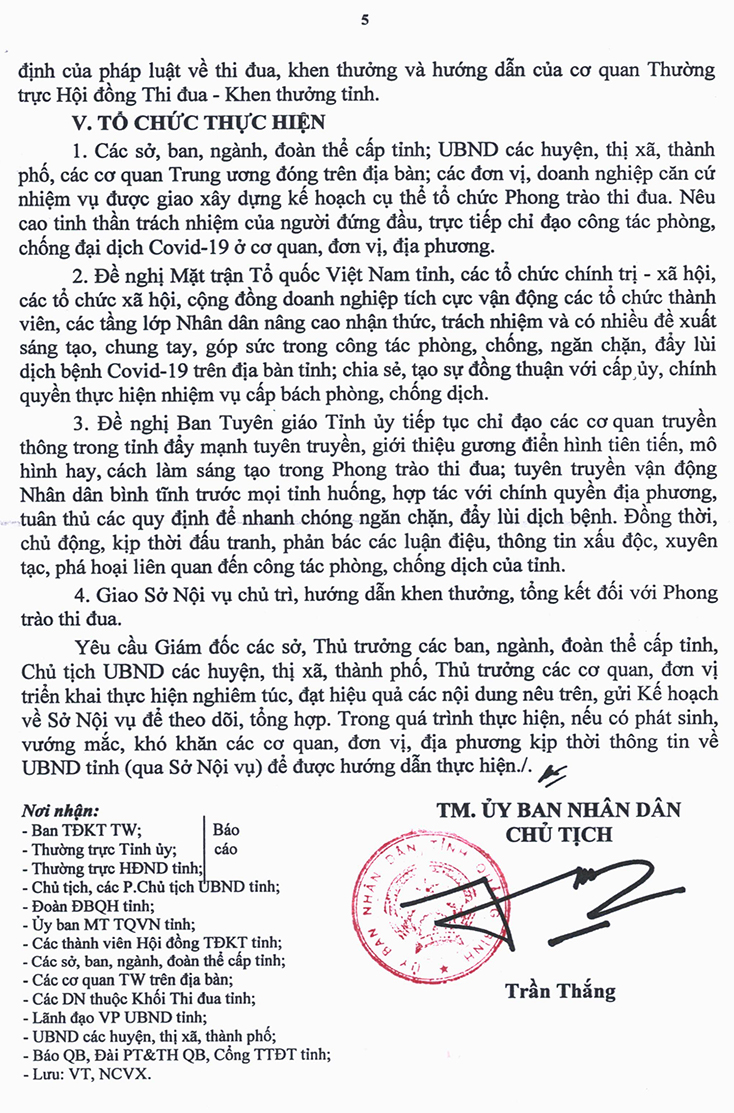 5

định của pháp luật về thi đua, khen thưởng và hướng dẫn của cơ quan Thường trực Hội đồng Thi đua - Khen thưởng tỉnh.

V. TỔ CHỨC THỰC HIỆN

1. Các sở, ban, ngành, đoàn thể cấp tỉnh; UBND các huyện, thị xã, thành phố, các cơ quan Trung ương đóng trên địa bàn; các đơn vị, doanh nghiệp căn cứ nhiệm vụ được giao xây dựng kế hoạch cụ thể tổ chức Phong trào thi đua. Nêu cao tinh thần trách nhiệm của người đứng đầu, trực tiếp chỉ đạo công tác phòng, chống đại dịch Covid-19 ở cơ quan, đơn vị, địa phương.

2. Đề nghị Mặt trận Tổ quốc Việt Nam tỉnh, các tổ chức chính trị - xã hội, các tổ chức xã hội, cộng đồng doanh nghiệp tích cực vận động các tổ chức thành viên, các tầng lớp Nhân dân nâng cao nhận thức, trách nhiệm và có nhiều đề xuất sáng tạo, chung tay, góp sức trong công tác phòng, chống, ngăn chặn, đẩy lùi dịch bệnh Covid-19 trên địa bàn tỉnh; chia sẻ, tạo sự đồng thuận với cấp ủy, chính quyền thực hiện nhiệm vụ cấp bách phòng, chống dịch.

3. Đề nghị Ban Tuyên giáo Tỉnh ủy tiếp tục chỉ đạo các cơ quan truyền thông trong tỉnh đẩy mạnh tuyên truyền, giới thiệu gương điển hình tiên tiến, mô hình hay, cách làm sáng tạo trong Phong trào thi đua; tuyên truyền vận động Nhân dân bình tĩnh trước mọi tình huống, hợp tác với chính quyền địa phương, tuân thủ các quy định để nhanh chóng ngăn chặn, đẩy lùi dịch bệnh. Đồng thời, chủ động, kịp thời đấu tranh, phản bác các luận điệu, thông tin xấu độc, xuyên tạc, phá hoại liên quan đến công tác phòng, chống dịch của tỉnh.

4. Giao Sở Nội vụ chủ trì, hướng dẫn khen thưởng, tổng kết đối với Phong trào thi đua.

Yêu cầu Giám đốc các sở, Thủ trưởng các ban, ngành, đoàn thể cấp tỉnh, Chủ tịch UBND các huyện, thị xã, thành phố, Thủ trưởng các cơ quan, đơn vị triển khai thực hiện nghiêm túc, đạt hiệu quả các nội dung nêu trên, gửi Kế hoạch về Sở Nội vụ để theo dõi, tổng hợp. Trong quá trình thực hiện, nếu có phát sinh, vướng mắc, khó khăn các cơ quan, đơn vị, địa phương kịp thời thông tin về UBND tỉnh (qua Sở Nội vụ) để được hướng dẫn thực hiện./.

Nơi nhận:
- Ban TĐKT TW;
- Thường trực Tỉnh ủy;
- Thường trực HĐND tỉnh;
Báo cáo
- Chủ tịch, các P.Chủ tịch UBND tỉnh;
- Đoàn ĐBQH tỉnh;
- Ủy ban MT TQVN tỉnh;
- Các thành viên Hội đồng TĐKT tỉnh;
- Các sở, ban, ngành, đoàn thể cấp tỉnh;
- Các cơ quan TW trên địa bàn;
- Các DN thuộc Khối Thi đua tỉnh;
- Lãnh đạo VP UBND tỉnh;
- UBND các huyện, thị xã, thành phố;
- Báo QB, Đài PT&TH QB, Cổng TTĐT tỉnh;
- Lưu: VT, NCVX.

TM. ỦY BAN NHÂN DÂN
CHỦ TỊCH

ỦY BAN NHÂN DÂN TỈNH QUẢNG BÌNH

Trần Thắng